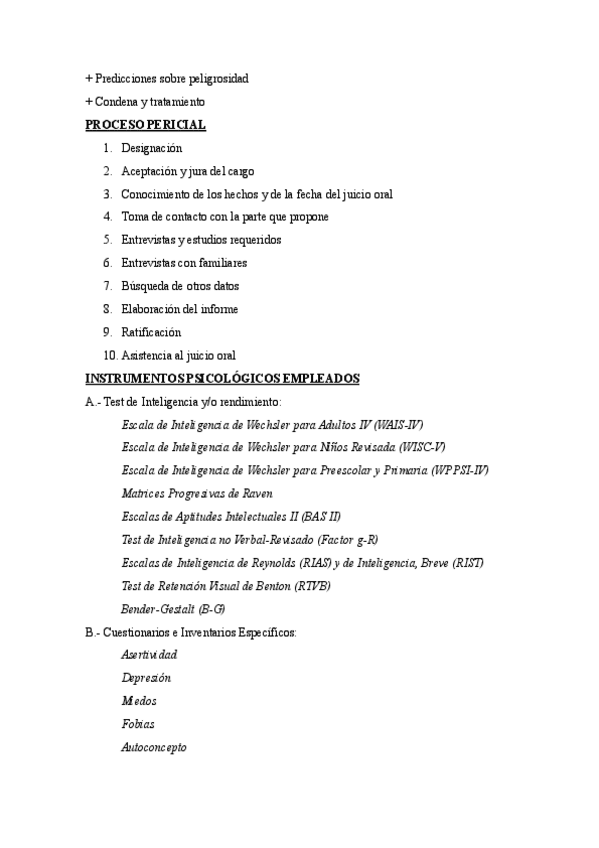 + Predicciones sobre peligrosidad

+ Condena y tratamiento

PROCESO PERICIAL

1. Designación
2. Aceptación y jura del cargo
3. Conocimiento de los hechos y de la fecha del juicio oral
4. Toma de contacto con la parte que propone
5. Entrevistas y estudios requeridos
6. Entrevistas con familiares
7. Búsqueda de otros datos
8. Elaboración del informe
9. Ratificación
10. Asistencia al juicio oral

INSTRUMENTOS PSICOLÓGICOS EMPLEADOS

A.- Test de Inteligencia y/o rendimiento:

Escala de Inteligencia de Wechsler para Adultos IV (WAIS-IV)

Escala de Inteligencia de Wechsler para Niños Revisada (WISC-V)

Escala de Inteligencia de Wechsler para Preescolar y Primaria (WPPSI-IV)

Matrices Progresivas de Raven

Escalas de Aptitudes Intelectuales II (BAS II)

Test de Inteligencia no Verbal-Revisado (Factor g-R)

Escalas de Inteligencia de Reynolds (RIAS) y de Inteligencia, Breve (RIST)

Test de Retención Visual de Benton (RTVB)

Bender-Gestalt (B-G)

B.- Cuestionarios e Inventarios Específicos:

Asertividad

Depresión

Miedos

Fobias

Autoconcepto